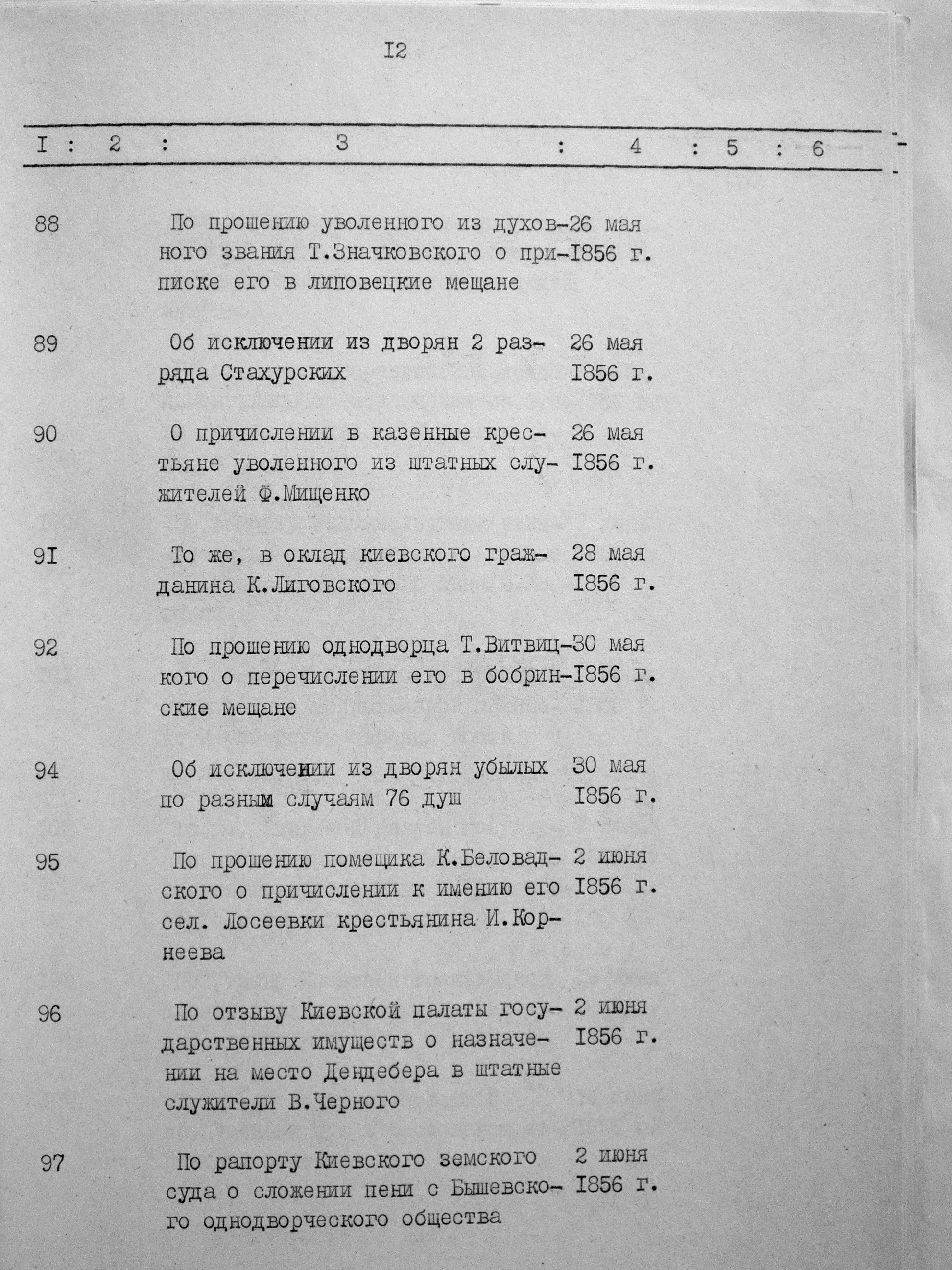 I2

| I | 2 | 3 | 4 | 5 | 6 |
|---|---|---|---|---|---|
| 88 | | По прошению уволенного из духовного звания Т.Значковского о приписке его в липовецкие мещане | 26 мая I856 г. | | |
| 89 | | Об исключении из дворян 2 разряда Стахурских | 26 мая I856 г. | | |
| 90 | | О причислении в казенные крестьяне уволенного из штатных служителей Ф.Мищенко | 26 мая I856 г. | | |
| 9I | | То же, в оклад киевского гражданина К.Лиговского | 28 мая I856 г. | | |
| 92 | | По прошению однодворца Т.Витвицкого о перечислении его в бобринские мещане | 30 мая I856 г. | | |
| 94 | | Об исключении из дворян убылых по разным случаям 76 душ | 30 мая I856 г. | | |
| 95 | | По прошению помещика К.Беловадского о причислении к имению его сел. Лосеевки крестьянина И.Корнеева | 2 июня I856 г. | | |
| 96 | | По отзыву Киевской палаты государственных имуществ о назначении на место Дендебера в штатные служители В.Черного | 2 июня I856 г. | | |
| 97 | | По рапорту Киевского земского суда о сложении пени с Бышевского однодворческого общества | 2 июня I856 г. | | |